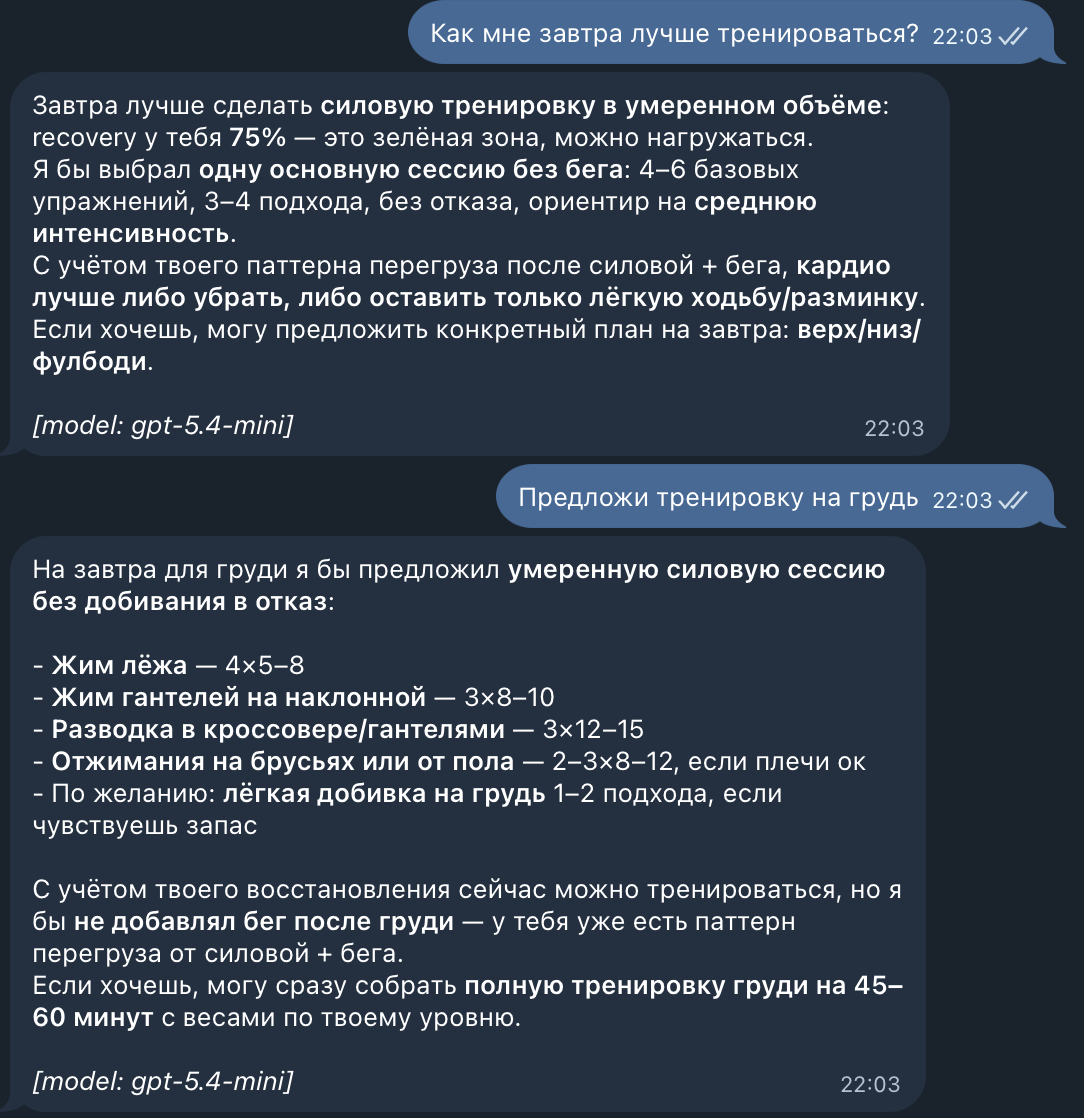 Как мне завтра лучше тренироваться? 22:03

Завтра лучше сделать силовую тренировку в умеренном объёме: recovery у тебя 75% — это зелёная зона, можно нагружаться.
Я бы выбрал одну основную сессию без бега: 4–6 базовых упражнений, 3–4 подхода, без отказа, ориентир на среднюю интенсивность.
С учётом твоего паттерна перегруза после силовой + бега, кардио лучше либо убрать, либо оставить только лёгкую ходьбу/разминку.
Если хочешь, могу предложить конкретный план на завтра: верх/низ/фулбоди.

[model: gpt-5.4-mini] 22:03

Предложи тренировку на грудь 22:03

На завтра для груди я бы предложил умеренную силовую сессию без добивания в отказ:

- Жим лёжа — 4×5–8
- Жим гантелей на наклонной — 3×8–10
- Разводка в кроссовере/гантелями — 3×12–15
- Отжимания на брусьях или от пола — 2–3×8–12, если плечи ок
- По желанию: лёгкая добивка на грудь 1–2 подхода, если чувствуешь запас

С учётом твоего восстановления сейчас можно тренироваться, но я бы не добавлял бег после груди — у тебя уже есть паттерн перегруза от силовой + бега.
Если хочешь, могу сразу собрать полную тренировку груди на 45–60 минут с весами по твоему уровню.

[model: gpt-5.4-mini] 22:03